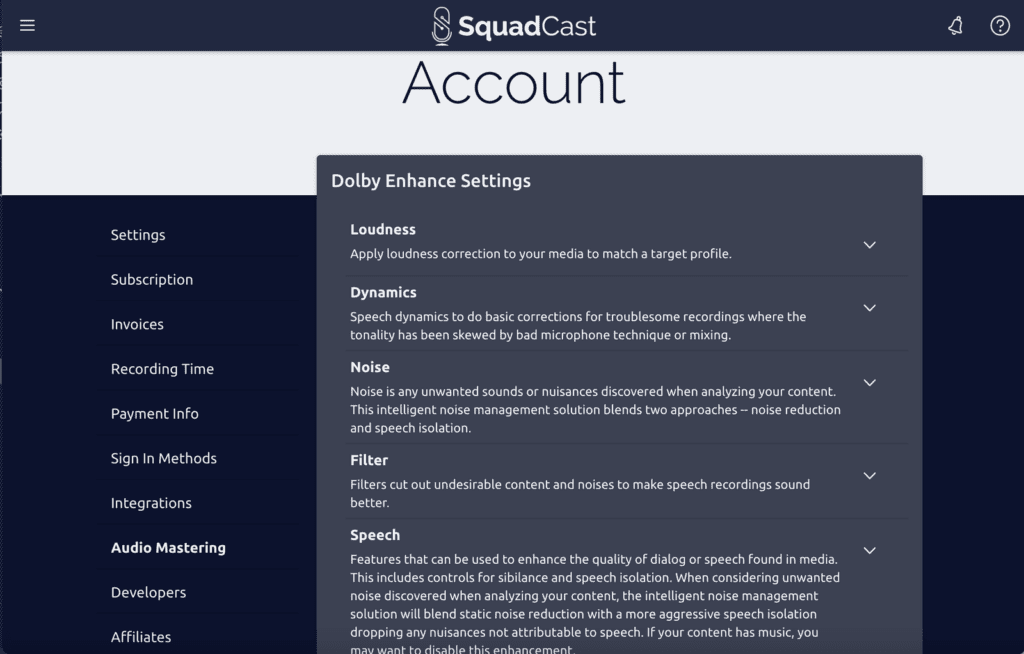 SquadCast

Account

Settings

Subscription

Invoices

Recording Time

Payment Info

Sign In Methods

Integrations

Audio Mastering

Developers

Affiliates

Dolby Enhance Settings

Loudness
Apply loudness correction to your media to match a target profile.

Dynamics
Speech dynamics to do basic corrections for troublesome recordings where the tonality has been skewed by bad microphone technique or mixing.

Noise
Noise is any unwanted sounds or nuisances discovered when analyzing your content. This intelligent noise management solution blends two approaches -- noise reduction and speech isolation.

Filter
Filters cut out undesirable content and noises to make speech recordings sound better.

Speech
Features that can be used to enhance the quality of dialog or speech found in media. This includes controls for sibilance and speech isolation. When considering unwanted noise discovered when analyzing your content, the intelligent noise management solution will blend static noise reduction with a more aggressive speech isolation dropping any nuisances not attributable to speech. If your content has music, you may want to disable this enhancement.